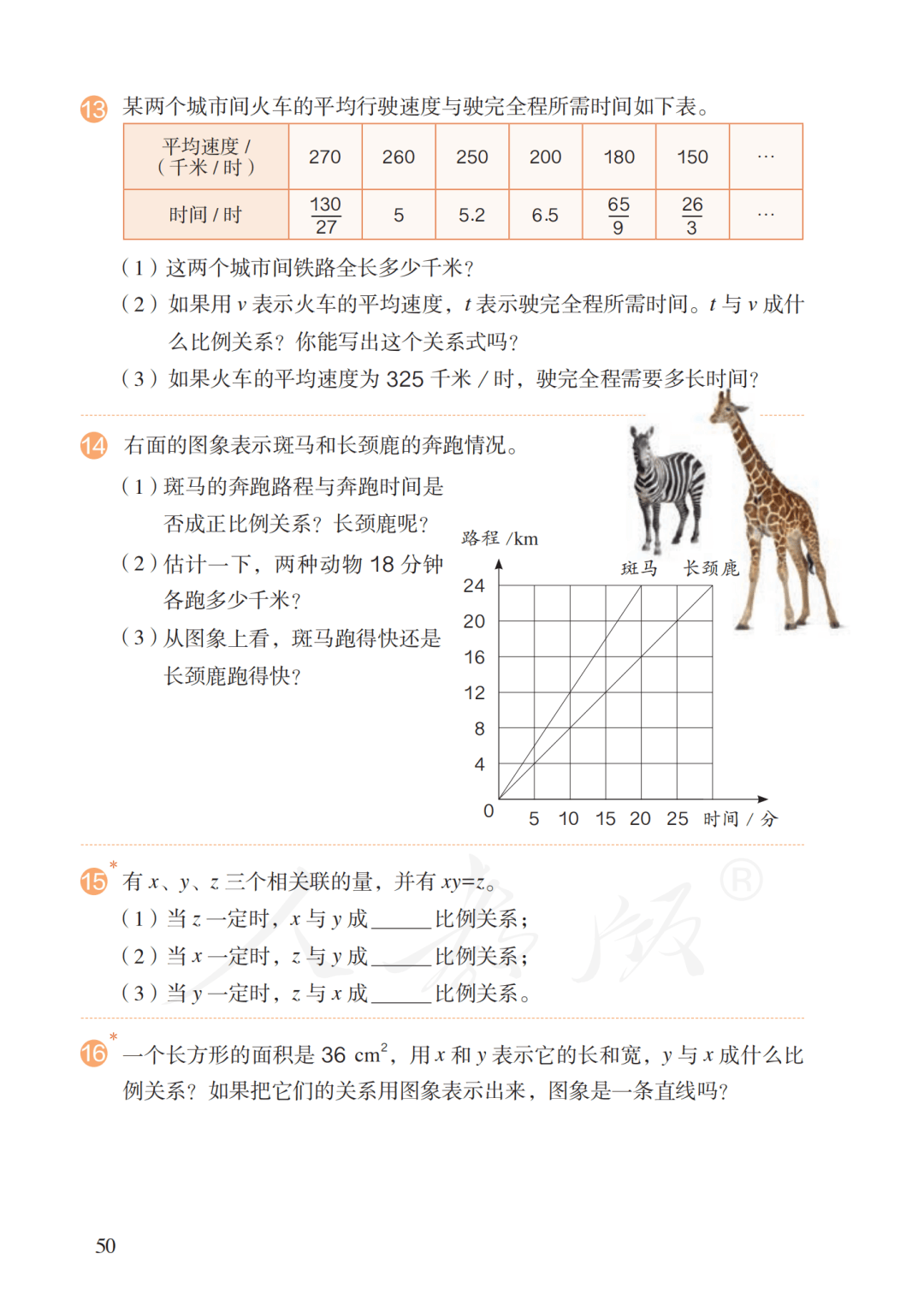 13 某两个城市间火车的平均行驶速度与驶完全程所需时间如下表。

| 平均速度 /（千米 / 时） | 270 | 260 | 250 | 200 | 180 | 150 | … |
|---|---|---|---|---|---|---|---|
| 时间 / 时 | $\frac{130}{27}$ | 5 | 5.2 | 6.5 | $\frac{65}{9}$ | $\frac{26}{3}$ | … |

（1）这两个城市间铁路全长多少千米？
（2）如果用 $v$ 表示火车的平均速度，$t$ 表示驶完全程所需时间。$t$ 与 $v$ 成什么比例关系？你能写出这个关系式吗？
（3）如果火车的平均速度为 325 千米 / 时，驶完全程需要多长时间？

14 右面的图象表示斑马和长颈鹿的奔跑情况。
（1）斑马的奔跑路程与奔跑时间是否成正比例关系？长颈鹿呢？
（2）估计一下，两种动物 18 分钟各跑多少千米？
（3）从图象上看，斑马跑得快还是长颈鹿跑得快？

路程 /km
斑马 长颈鹿
24
20
16
12
8
4
0 5 10 15 20 25 时间 / 分

15* 有 $x$、$y$、$z$ 三个相关联的量，并有 $xy=z$。
（1）当 $z$ 一定时，$x$ 与 $y$ 成______比例关系；
（2）当 $x$ 一定时，$z$ 与 $y$ 成______比例关系；
（3）当 $y$ 一定时，$z$ 与 $x$ 成______比例关系。

16* 一个长方形的面积是 36 $cm^2$，用 $x$ 和 $y$ 表示它的长和宽，$y$ 与 $x$ 成什么比例关系？如果把它们的关系用图象表示出来，图象是一条直线吗？

50